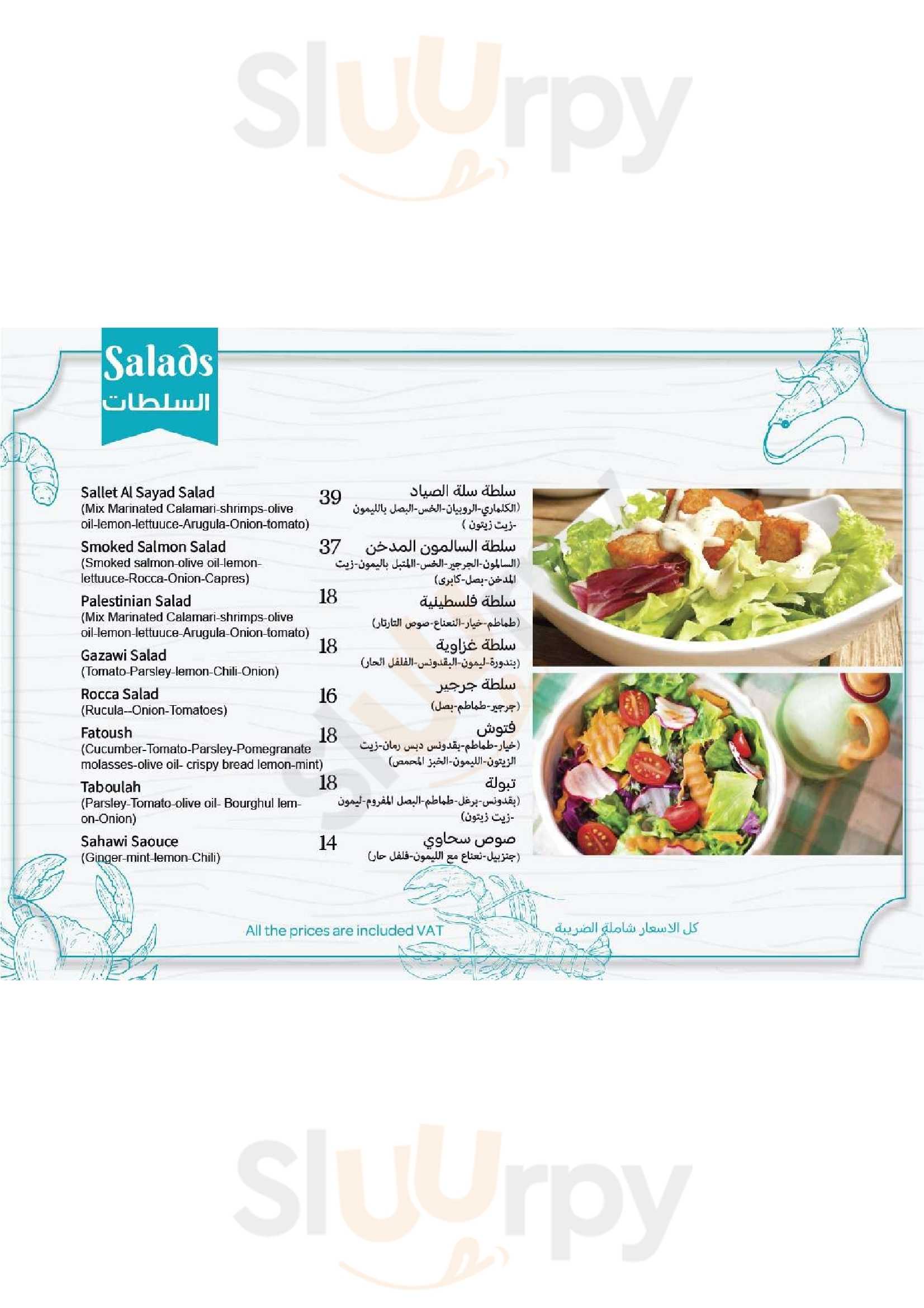 Sluurpy

Salads
السلطات

Sallet Al Sayad Salad
(Mix Marinated Calamari-shrimps-olive oil-lemon-lettuuce-Arugula-Onion-tomato)
39
سلطة سلة الصياد
(الكلماري-الروبيان-الخس-البصل بالليمون -زيت زيتون )

Smoked Salmon Salad
(Smoked salmon-olive oil-lemon-lettuuce-Rocca-Onion-Capres)
37
سلطة السالمون المدخن
(السالمون-الجرجير-الخس-المتبل باليمون-زيت المدخن-بصل-كابرى)

Palestinian Salad
(Mix Marinated Calamari-shrimps-olive oil-lemon-lettuuce-Arugula-Onion-tomato)
18
سلطة فلسطينية
(طماطم-خيار-النعناع-صوص التارتار)

Gazawi Salad
(Tomato-Parsley-lemon-Chili-Onion)
18
سلطة غزاوية
(بندورة-ليمون-البقدونس-الفلفل الحار)

Rocca Salad
(Rucula–Onion-Tomatoes)
16
سلطة جرجير
(جرجير-طماطم-بصل)

Fatoush
(Cucumber-Tomato-Parsley-Pomegranate molasses-olive oil- crispy bread lemon-mint)
18
فتوش
(خيار-طماطم-بقدونس دبس رمان-زيت الزيتون-الليمون-الخبز المحمص)

Taboulah
(Parsley-Tomato-olive oil- Bourghul lemon-Onion)
18
تبولة
(بقدونس-برغل-طماطم-البصل المفروم-ليمون -زيت زيتون)

Sahawi Saouce
(Ginger-mint-lemon-Chili)
14
صوص سحاوي
(جنزبيل-نعناع مع الليمون-فلفل حار)

All the prices are included VAT
كل الاسعار شاملة الضريبة

Sluurpy